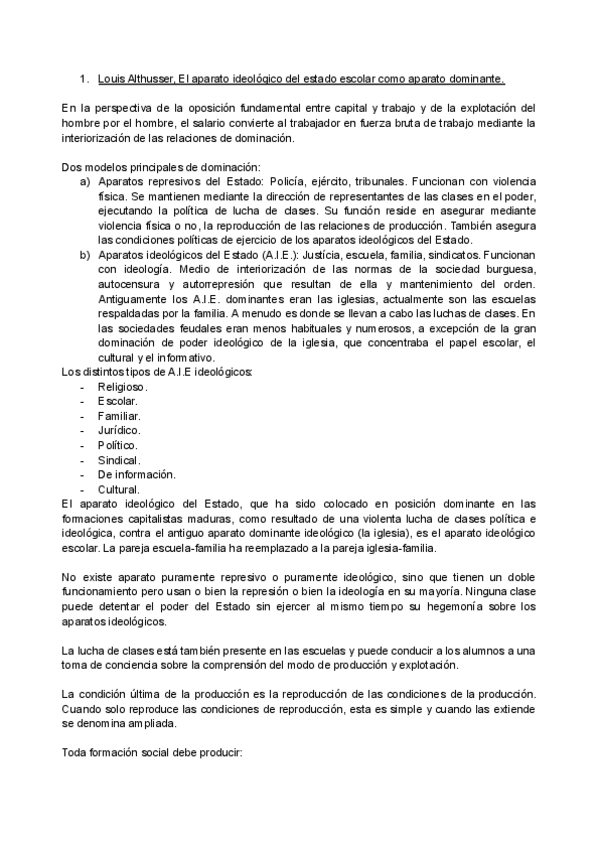 1. Louis Althusser, El aparato ideológico del estado escolar como aparato dominante.

En la perspectiva de la oposición fundamental entre capital y trabajo y de la explotación del hombre por el hombre, el salario convierte al trabajador en fuerza bruta de trabajo mediante la interiorización de las relaciones de dominación.

Dos modelos principales de dominación:
a) Aparatos represivos del Estado: Policía, ejército, tribunales. Funcionan con violencia física. Se mantienen mediante la dirección de representantes de las clases en el poder, ejecutando la política de lucha de clases. Su función reside en asegurar mediante violencia física o no, la reproducción de las relaciones de producción. También asegura las condiciones políticas de ejercicio de los aparatos ideológicos del Estado.
b) Aparatos ideológicos del Estado (A.I.E.): Justicia, escuela, familia, sindicatos. Funcionan con ideología. Medio de interiorización de las normas de la sociedad burguesa, autocensura y autorrepresión que resultan de ella y mantenimiento del orden. Antiguamente los A.I.E. dominantes eran las iglesias, actualmente son las escuelas respaldadas por la familia. A menudo es donde se llevan a cabo las luchas de clases. En las sociedades feudales eran menos habituales y numerosos, a excepción de la gran dominación de poder ideológico de la iglesia, que concentraba el papel escolar, el cultural y el informativo.
Los distintos tipos de A.I.E ideológicos:
- Religioso.
- Escolar.
- Familiar.
- Jurídico.
- Político.
- Sindical.
- De información.
- Cultural.
El aparato ideológico del Estado, que ha sido colocado en posición dominante en las formaciones capitalistas maduras, como resultado de una violenta lucha de clases política e ideológica, contra el antiguo aparato dominante ideológico (la iglesia), es el aparato ideológico escolar. La pareja escuela-familia ha reemplazado a la pareja iglesia-familia.

No existe aparato puramente represivo o puramente ideológico, sino que tienen un doble funcionamiento pero usan o bien la represión o bien la ideología en su mayoría. Ninguna clase puede detentar el poder del Estado sin ejercer al mismo tiempo su hegemonía sobre los aparatos ideológicos.

La lucha de clases está también presente en las escuelas y puede conducir a los alumnos a una toma de conciencia sobre la comprensión del modo de producción y explotación.

La condición última de la producción es la reproducción de las condiciones de la producción. Cuando solo reproduce las condiciones de reproducción, esta es simple y cuando las extiende se denomina ampliada.

Toda formación social debe producir: